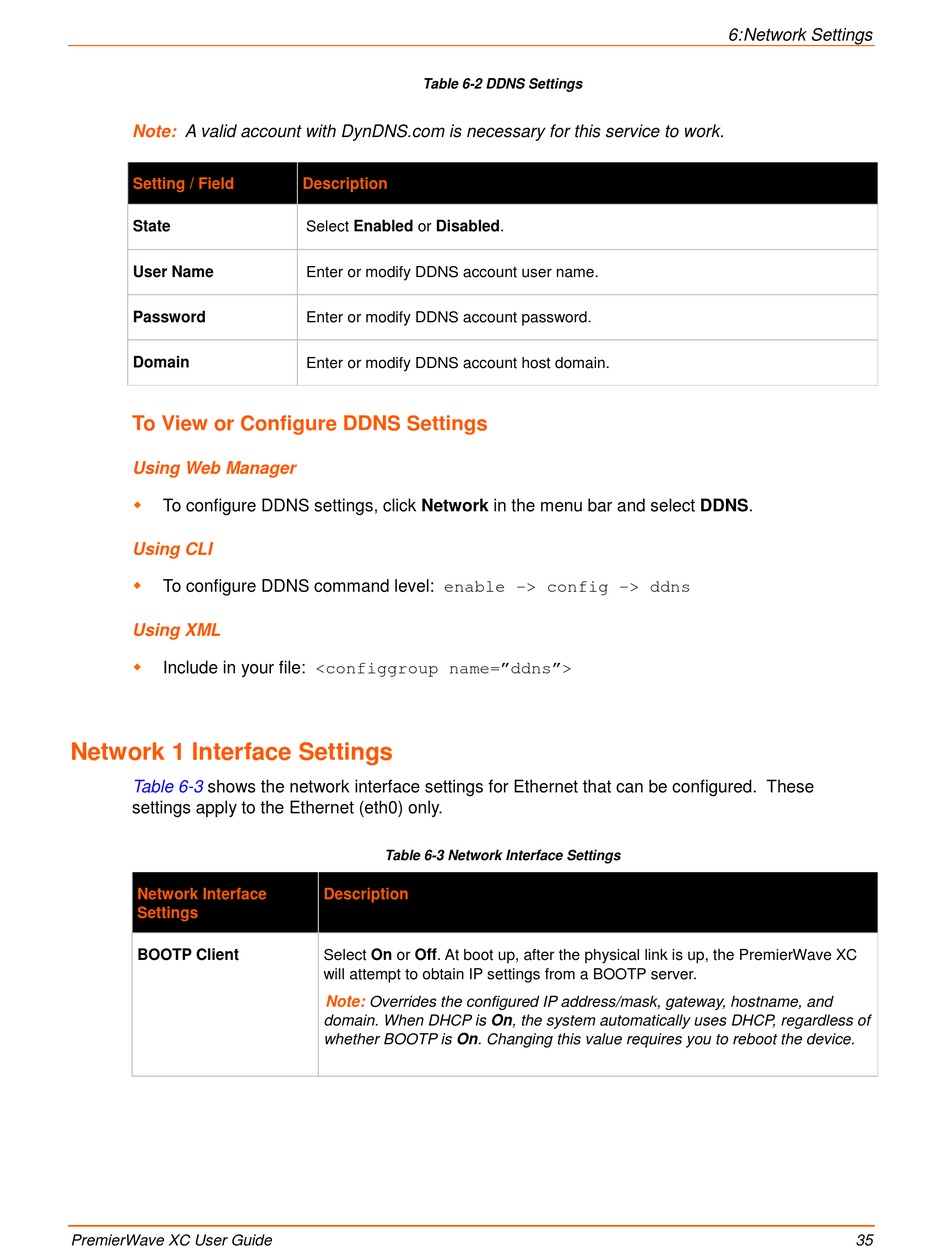 6:Network Settings

Table 6-2 DDNS Settings

Note: A valid account with DynDNS.com is necessary for this service to work.

| Setting / Field | Description |
|---|---|
| State | Select Enabled or Disabled. |
| User Name | Enter or modify DDNS account user name. |
| Password | Enter or modify DDNS account password. |
| Domain | Enter or modify DDNS account host domain. |

To View or Configure DDNS Settings

Using Web Manager

To configure DDNS settings, click Network in the menu bar and select DDNS.

Using CLI

To configure DDNS command level: enable -> config -> ddns

Using XML

Include in your file: <configgroup name=”ddns”>

Network 1 Interface Settings

Table 6-3 shows the network interface settings for Ethernet that can be configured. These settings apply to the Ethernet (eth0) only.

Table 6-3 Network Interface Settings

| Network Interface Settings | Description |
|---|---|
| BOOTP Client | Select On or Off. At boot up, after the physical link is up, the PremierWave XC will attempt to obtain IP settings from a BOOTP server. Note: Overrides the configured IP address/mask, gateway, hostname, and domain. When DHCP is On, the system automatically uses DHCP, regardless of whether BOOTP is On. Changing this value requires you to reboot the device. |

PremierWave XC User Guide 35